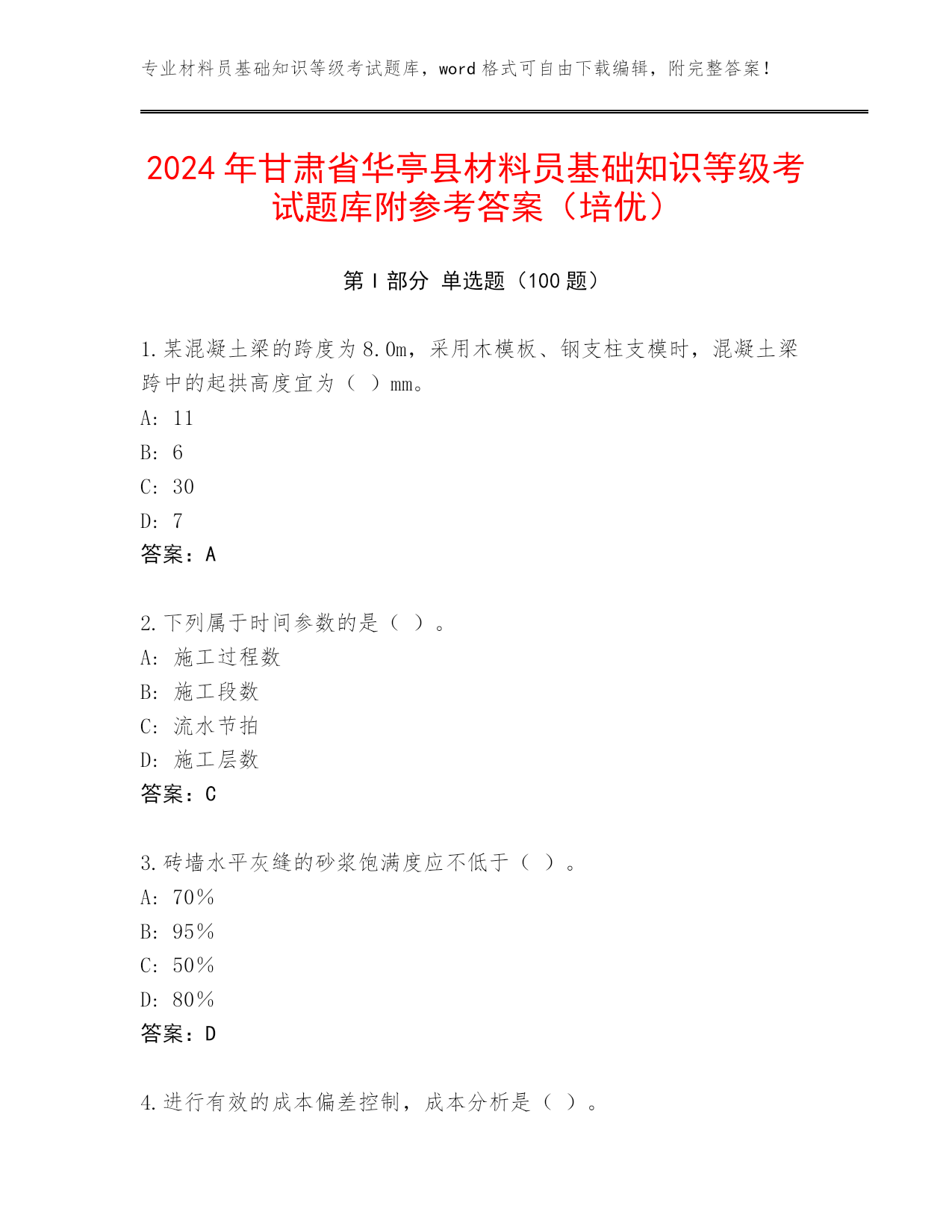 专业材料员基础知识等级考试题库，word 格式可自由下载编辑，附完整答案！

2024 年甘肃省华亭县材料员基础知识等级考试题库附参考答案（培优）

第 I 部分 单选题（100 题）

1.某混凝土梁的跨度为 8.0m，采用木模板、钢支柱支模时，混凝土梁跨中的起拱高度宜为（ ）mm。
A: 11
B: 6
C: 30
D: 7
答案：A

2.下列属于时间参数的是（ ）。
A: 施工过程数
B: 施工段数
C: 流水节拍
D: 施工层数
答案：C

3.砖墙水平灰缝的砂浆饱满度应不低于（ ）。
A: 70%
B: 95%
C: 50%
D: 80%
答案：D

4.进行有效的成本偏差控制，成本分析是（ ）。